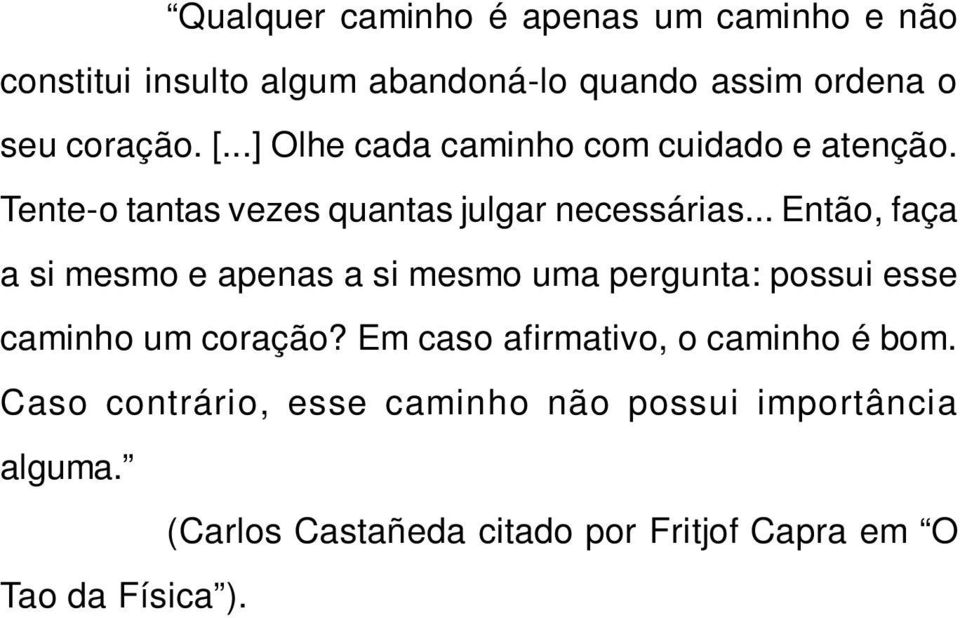 “Qualquer caminho é apenas um caminho e não constitui insulto algum abandoná-lo quando assim ordena o seu coração. [...] Olhe cada caminho com cuidado e atenção. Tente-o tantas vezes quantas julgar necessárias... Então, faça a si mesmo e apenas a si mesmo uma pergunta: possui esse caminho um coração? Em caso afirmativo, o caminho é bom. Caso contrário, esse caminho não possui importância alguma.”

(Carlos Castañeda citado por Fritjof Capra em “O Tao da Física”).